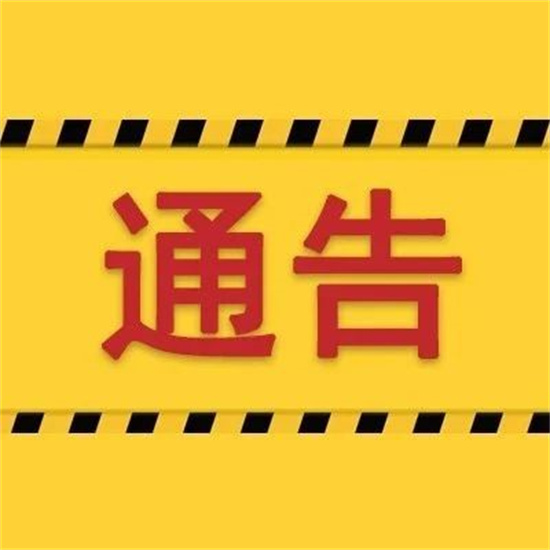 通告